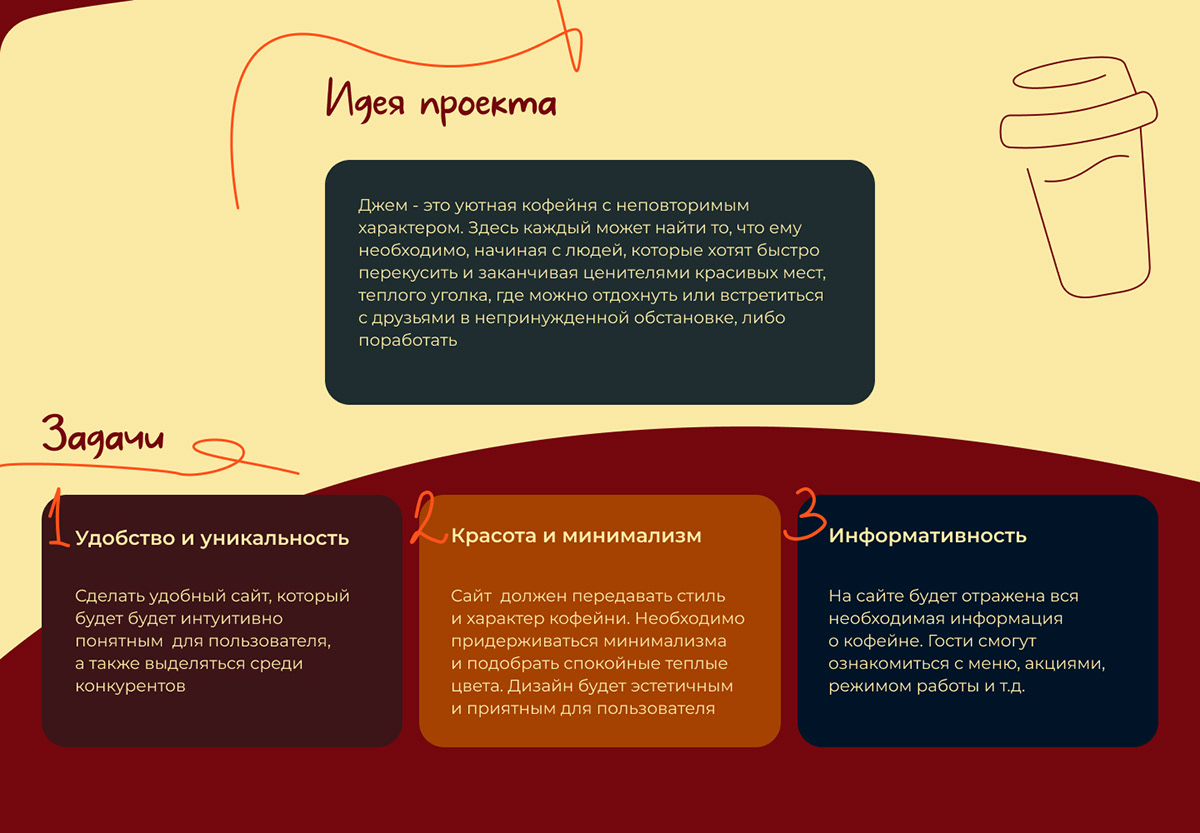 Идея проекта

Джем - это уютная кофейня с неповторимым характером. Здесь каждый может найти то, что ему необходимо, начиная с людей, которые хотят быстро перекусить и заканчивая ценителями красивых мест, теплого уголка, где можно отдохнуть или встретиться с друзьями в непринужденной обстановке, либо поработать

Задачи

1 Удобство и уникальность

Сделать удобный сайт, который будет будет интуитивно понятным для пользователя, а также выделяться среди конкурентов

2 Красота и минимализм

Сайт должен передавать стиль и характер кофейни. Необходимо придерживаться минимализма и подобрать спокойные теплые цвета. Дизайн будет эстетичным и приятным для пользователя

3 Информативность

На сайте будет отражена вся необходимая информация о кофейне. Гости смогут ознакомиться с меню, акциями, режимом работы и т.д.